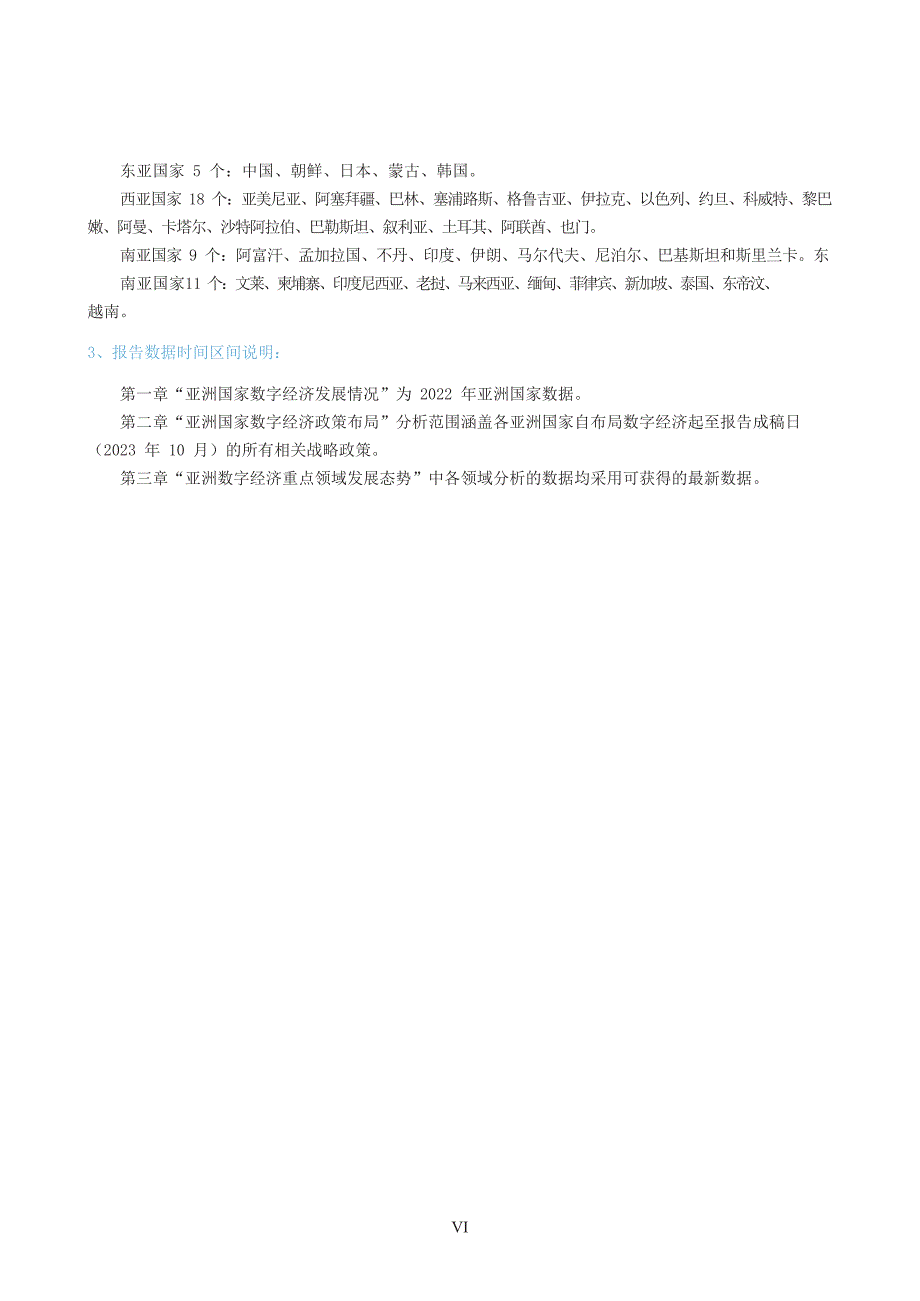 东亚国家 5 个：中国、朝鲜、日本、蒙古、韩国。

西亚国家 18 个：亚美尼亚、阿塞拜疆、巴林、塞浦路斯、格鲁吉亚、伊拉克、以色列、约旦、科威特、黎巴嫩、阿曼、卡塔尔、沙特阿拉伯、巴勒斯坦、叙利亚、土耳其、阿联酋、也门。

南亚国家 9 个：阿富汗、孟加拉国、不丹、印度、伊朗、马尔代夫、尼泊尔、巴基斯坦和斯里兰卡。东南亚国家11 个：文莱、柬埔寨、印度尼西亚、老挝、马来西亚、缅甸、菲律宾、新加坡、泰国、东帝汶、越南。

3、报告数据时间区间说明：

第一章“亚洲国家数字经济发展情况”为 2022 年亚洲国家数据。

第二章“亚洲国家数字经济政策布局”分析范围涵盖各亚洲国家自布局数字经济起至报告成稿日（2023 年 10 月）的所有相关战略政策。

第三章“亚洲数字经济重点领域发展态势”中各领域分析的数据均采用可获得的最新数据。

VI